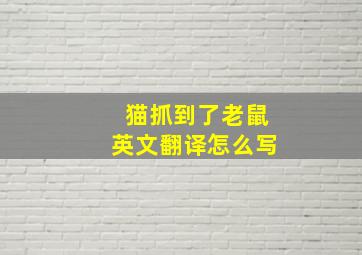 猫抓到了老鼠
英文翻译怎么写